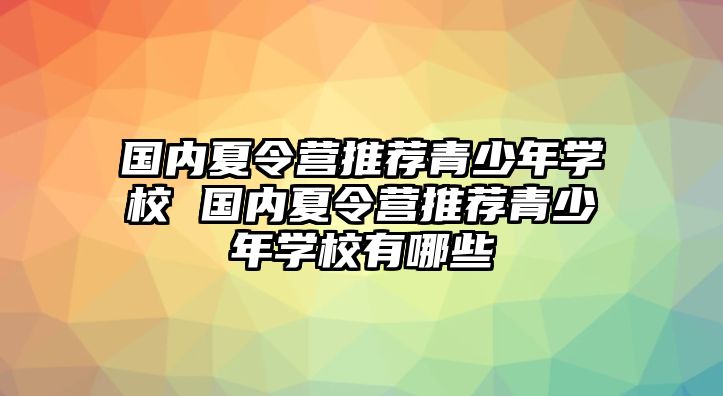 国内夏令营推荐青少年学校 国内夏令营推荐青少年学校有哪些